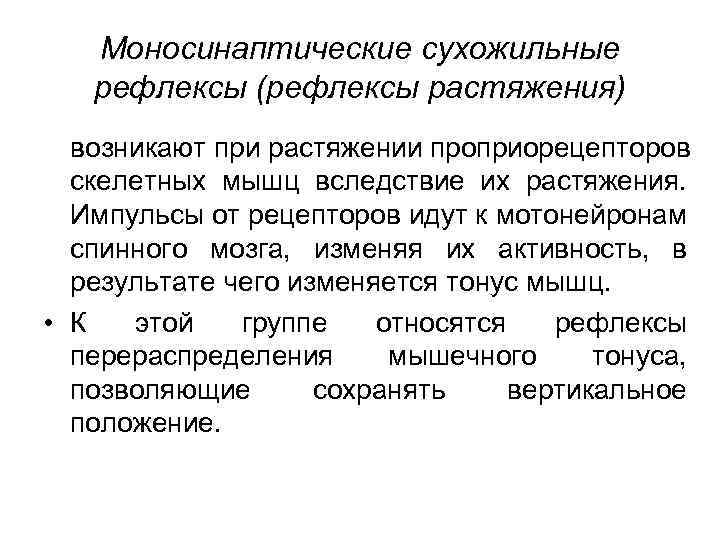 Моносинаптические сухожильные рефлексы (рефлексы растяжения)

возникают при растяжении проприорецепторов скелетных мышц вследствие их растяжения. Импульсы от рецепторов идут к мотонейронам спинного мозга, изменяя их активность, в результате чего изменяется тонус мышц.

• К этой группе относятся рефлексы перераспределения мышечного тонуса, позволяющие сохранять вертикальное положение.